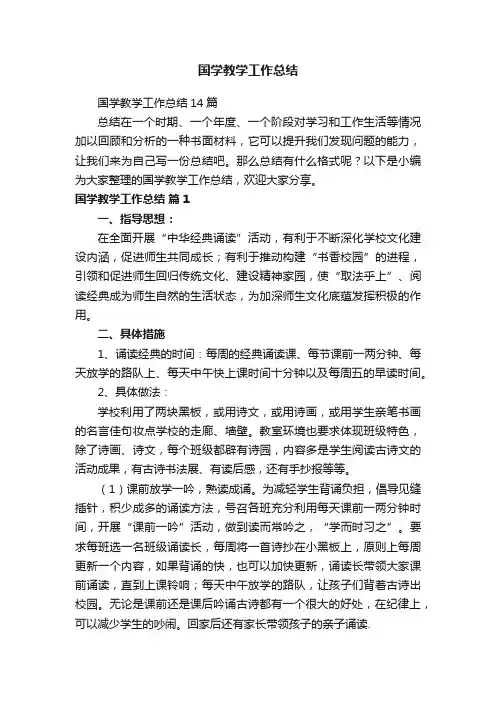 国学教学工作总结

国学教学工作总结14篇

总结在一个时期、一个年度、一个阶段对学习和工作生活等情况加以回顾和分析的一种书面材料，它可以提升我们发现问题的能力，让我们来为自己写一份总结吧。那么总结有什么格式呢？以下是小编为大家整理的国学教学工作总结，欢迎大家分享。

国学教学工作总结 篇1

一、指导思想：

在全面开展“中华经典诵读”活动，有利于不断深化学校文化建设内涵，促进师生共同成长；有利于推动构建“书香校园”的进程，引领和促进师生回归传统文化、建设精神家园，使“取法乎上”、阅读经典成为师生自然的生活状态，为加深师生文化底蕴发挥积极的作用。

二、具体措施

1、诵读经典的时间：每周的经典诵读课、每节课前一两分钟、每天放学的路队上、每天中午快上课时间十分钟以及每周五的早读时间。

2、具体做法：

学校利用了两块黑板，或用诗文，或用诗画，或用学生亲笔书画的名言佳句妆点学校的走廊、墙壁。教室环境也要求体现班级特色，除了诗画、诗文，每个班级都辟有诗园，内容多是学生阅读古诗文的活动成果，有古诗书法展、有读后感，还有手抄报等等。

（1）课前放学一吟，熟读成诵。为减轻学生背诵负担，倡导见缝插针，积少成多的诵读方法，号召各班充分利用每天课前一两分钟时间，开展“课前一吟”活动，做到读而常吟之，“学而时习之”。要求每班选一名班级诵读长，每周将一首诗抄在小黑板上，原则上每周更新一个内容，如果背诵的快，也可以加快更新，诵读长带领大家课前诵读，直到上课铃响；每天中午放学的路队，让孩子们背着古诗出校园。无论是课前还是课后吟诵古诗都有一个很大的好处，在纪律上，可以减少学生的吵闹。回家后还有家长带领孩子的亲子诵读.